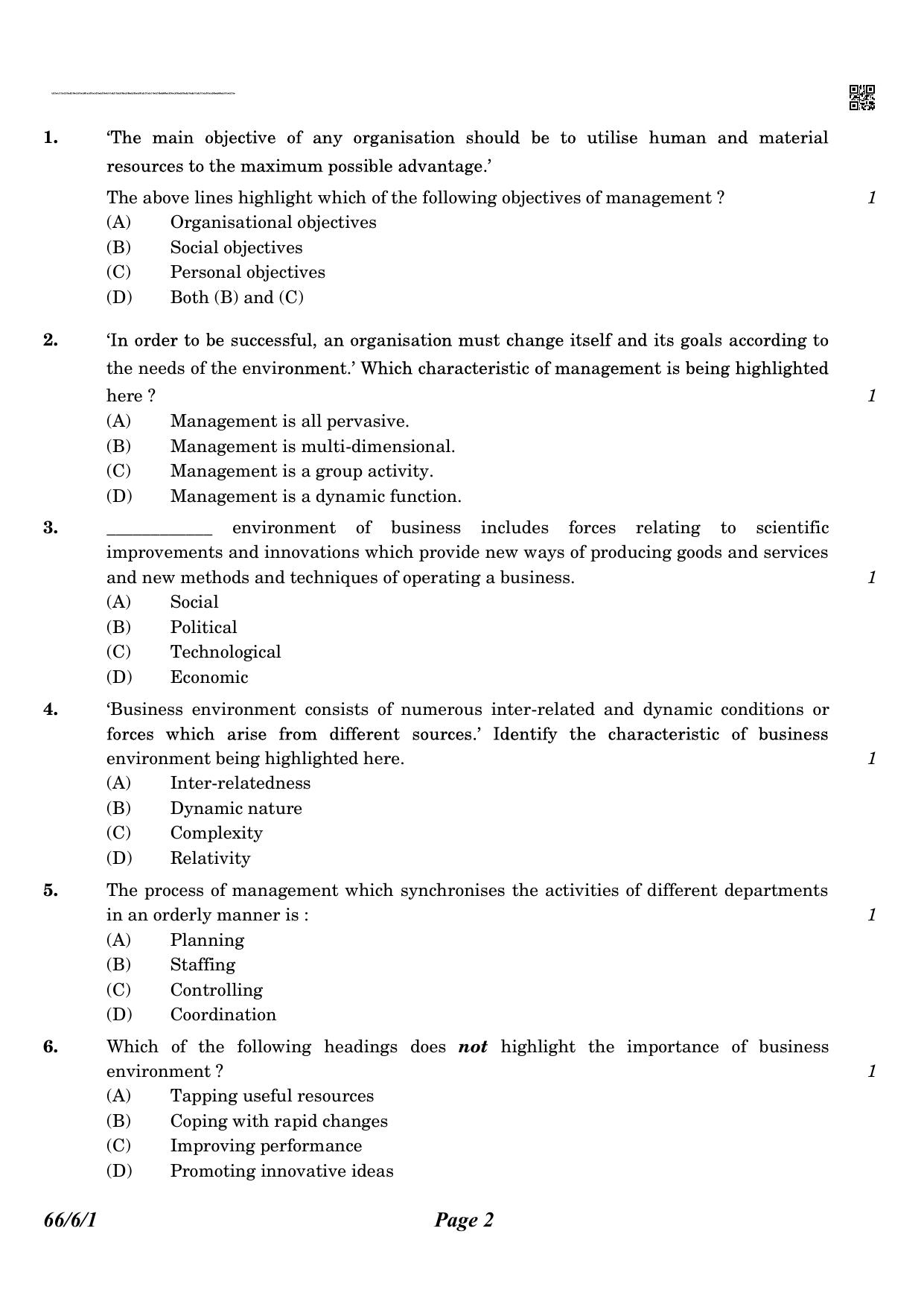 1. 'The main objective of any organisation should be to utilise human and material resources to the maximum possible advantage.'

The above lines highlight which of the following objectives of management ? 1

(A) Organisational objectives
(B) Social objectives
(C) Personal objectives
(D) Both (B) and (C)

2. 'In order to be successful, an organisation must change itself and its goals according to the needs of the environment.' Which characteristic of management is being highlighted here ? 1

(A) Management is all pervasive.
(B) Management is multi-dimensional.
(C) Management is a group activity.
(D) Management is a dynamic function.

3. ____ environment of business includes forces relating to scientific improvements and innovations which provide new ways of producing goods and services and new methods and techniques of operating a business. 1

(A) Social
(B) Political
(C) Technological
(D) Economic

4. 'Business environment consists of numerous inter-related and dynamic conditions or forces which arise from different sources.' Identify the characteristic of business environment being highlighted here. 1

(A) Inter-relatedness
(B) Dynamic nature
(C) Complexity
(D) Relativity

5. The process of management which synchronises the activities of different departments in an orderly manner is : 1

(A) Planning
(B) Staffing
(C) Controlling
(D) Coordination

6. Which of the following headings does not highlight the importance of business environment ? 1

(A) Tapping useful resources
(B) Coping with rapid changes
(C) Improving performance
(D) Promoting innovative ideas

66/6/1 Page 2